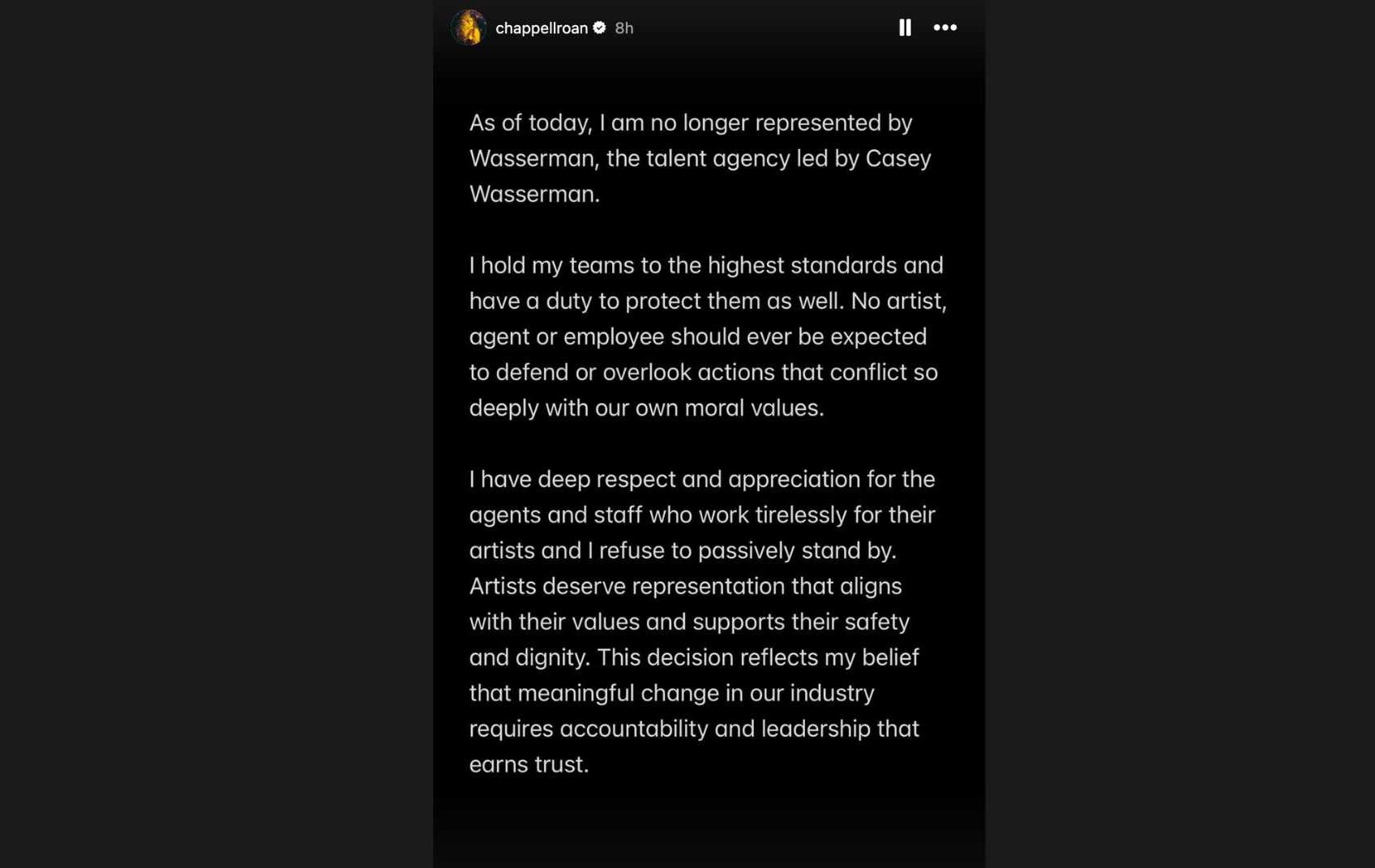 chappellroan 8h

As of today, I am no longer represented by Wasserman, the talent agency led by Casey Wasserman.

I hold my teams to the highest standards and have a duty to protect them as well. No artist, agent or employee should ever be expected to defend or overlook actions that conflict so deeply with our own moral values.

I have deep respect and appreciation for the agents and staff who work tirelessly for their artists and I refuse to passively stand by. Artists deserve representation that aligns with their values and supports their safety and dignity. This decision reflects my belief that meaningful change in our industry requires accountability and leadership that earns trust.